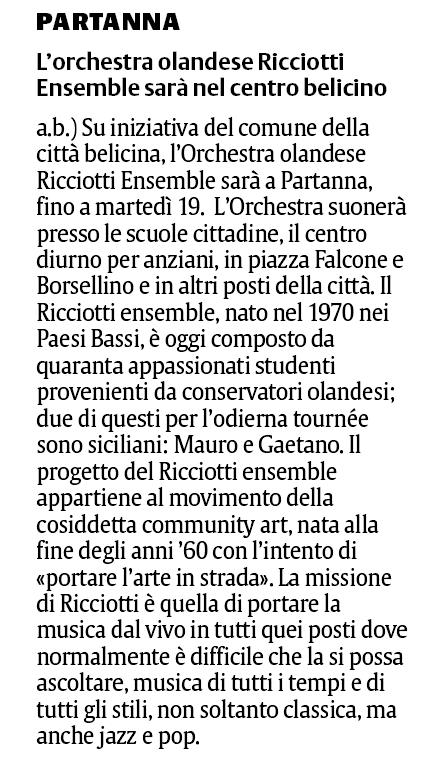 PARTANNA

L'orchestra olandese Ricciotti Ensemble sarà nel centro belicino

a.b.) Su iniziativa del comune della città belicina, l'Orchestra olandese Ricciotti Ensemble sarà a Partanna, fino a martedì 19. L'Orchestra suonerà presso le scuole cittadine, il centro diurno per anziani, in piazza Falcone e Borsellino e in altri posti della città. Il Ricciotti ensemble, nato nel 1970 nei Paesi Bassi, è oggi composto da quaranta appassionati studenti provenienti da conservatori olandesi; due di questi per l'odierna tournée sono siciliani: Mauro e Gaetano. Il progetto del Ricciotti ensemble appartiene al movimento della cosiddetta community art, nata alla fine degli anni '60 con l'intento di «portare l'arte in strada». La missione di Ricciotti è quella di portare la musica dal vivo in tutti quei posti dove normalmente è difficile che la si possa ascoltare, musica di tutti i tempi e di tutti gli stili, non soltanto classica, ma anche jazz e pop.